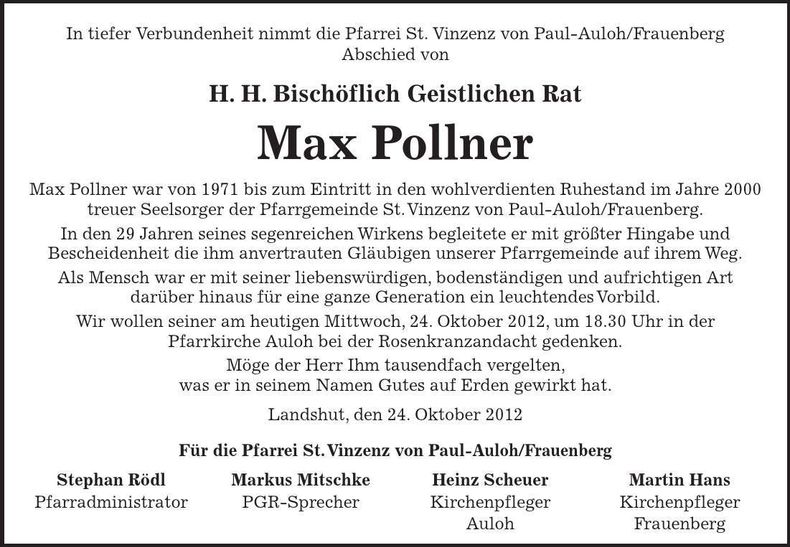 In tiefer Verbundenheit nimmt die Pfarrei St. Vinzenz von Paul-Auloh/Frauenberg Abschied von

H. H. Bischöflich Geistlichen Rat

Max Pollner

Max Pollner war von 1971 bis zum Eintritt in den wohlverdienten Ruhestand im Jahre 2000 treuer Seelsorger der Pfarrgemeinde St. Vinzenz von Paul-Auloh/Frauenberg.

In den 29 Jahren seines segenreichen Wirkens begleitete er mit größter Hingabe und Bescheidenheit die ihm anvertrauten Gläubigen unserer Pfarrgemeinde auf ihrem Weg.

Als Mensch war er mit seiner liebenswürdigen, bodenständigen und aufrichtigen Art darüber hinaus für eine ganze Generation ein leuchtendes Vorbild.

Wir wollen seiner am heutigen Mittwoch, 24. Oktober 2012, um 18.30 Uhr in der Pfarrkirche Auloh bei der Rosenkranzandacht gedenken.

Möge der Herr Ihm tausendfach vergelten, was er in seinem Namen Gutes auf Erden gewirkt hat.

Landshut, den 24. Oktober 2012

Für die Pfarrei St. Vinzenz von Paul-Auloh/Frauenberg

Stephan Rödl
Pfarradministrator

Markus Mitschke
PGR-Sprecher

Heinz Scheuer
Kirchenpfleger
Auloh

Martin Hans
Kirchenpfleger
Frauenberg